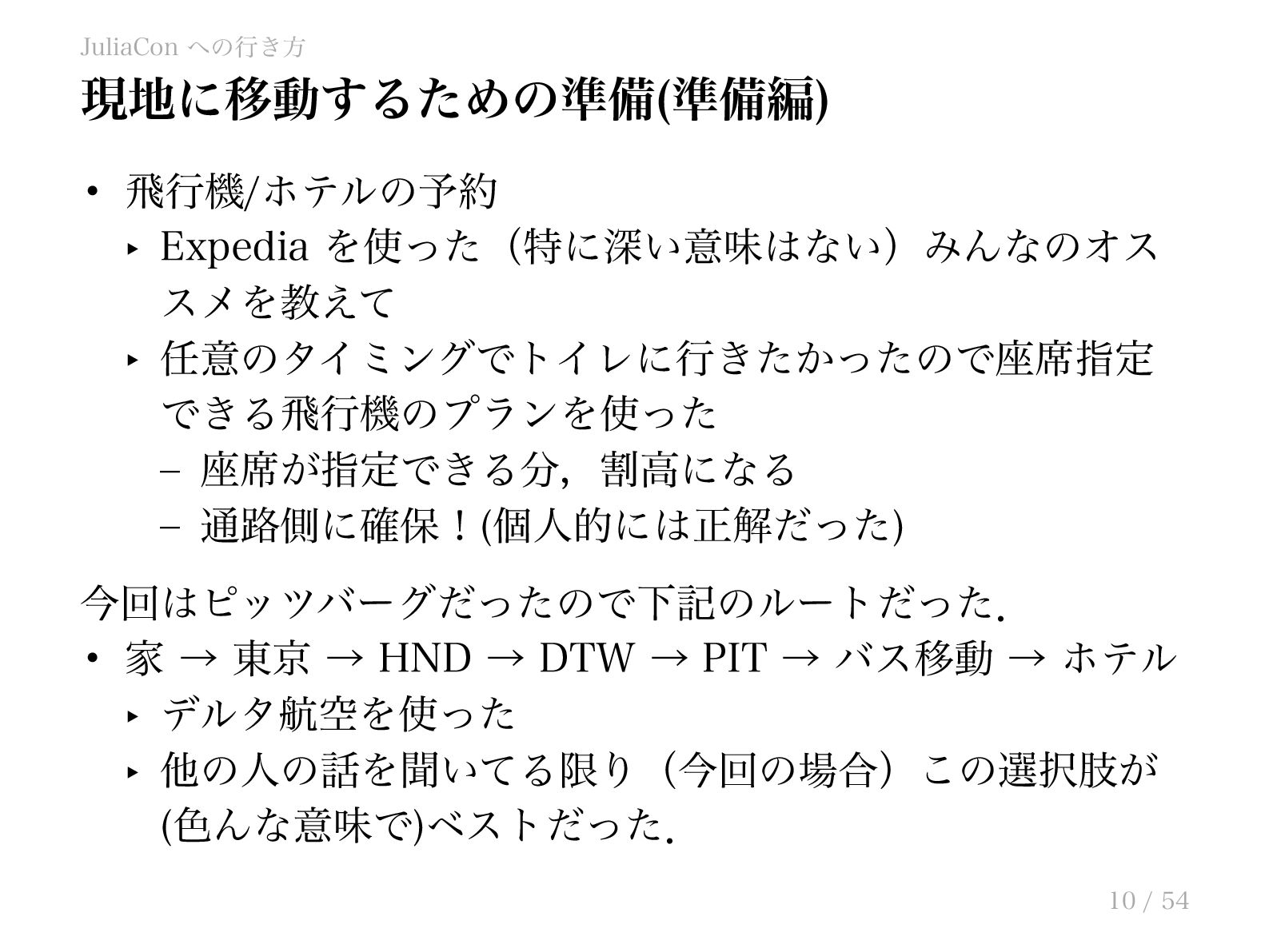 JuliaCon への行き方

現地に移動するための準備(準備編)

• 飛行機/ホテルの予約
‣ Expedia を使った（特に深い意味はない）みんなのオススメを教えて
‣ 任意のタイミングでトイレに行きたかったので座席指定できる飛行機のプランを使った
- 座席が指定できる分，割高になる
- 通路側に確保！(個人的には正解だった)

今回はピッツバーグだったので下記のルートだった．
• 家 → 東京 → HND → DTW → PIT → バス移動 → ホテル
‣ デルタ航空を使った
‣ 他の人の話を聞いてる限り（今回の場合）この選択肢が(色んな意味で)ベストだった．

10 / 54